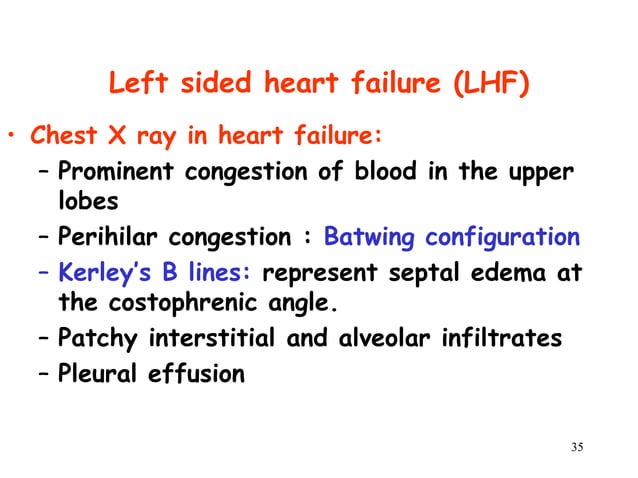 Left sided heart failure (LHF)

• Chest X ray in heart failure:
– Prominent congestion of blood in the upper lobes
– Perihilar congestion : Batwing configuration
– Kerley's B lines: represent septal edema at the costophrenic angle.
– Patchy interstitial and alveolar infiltrates
– Pleural effusion

35